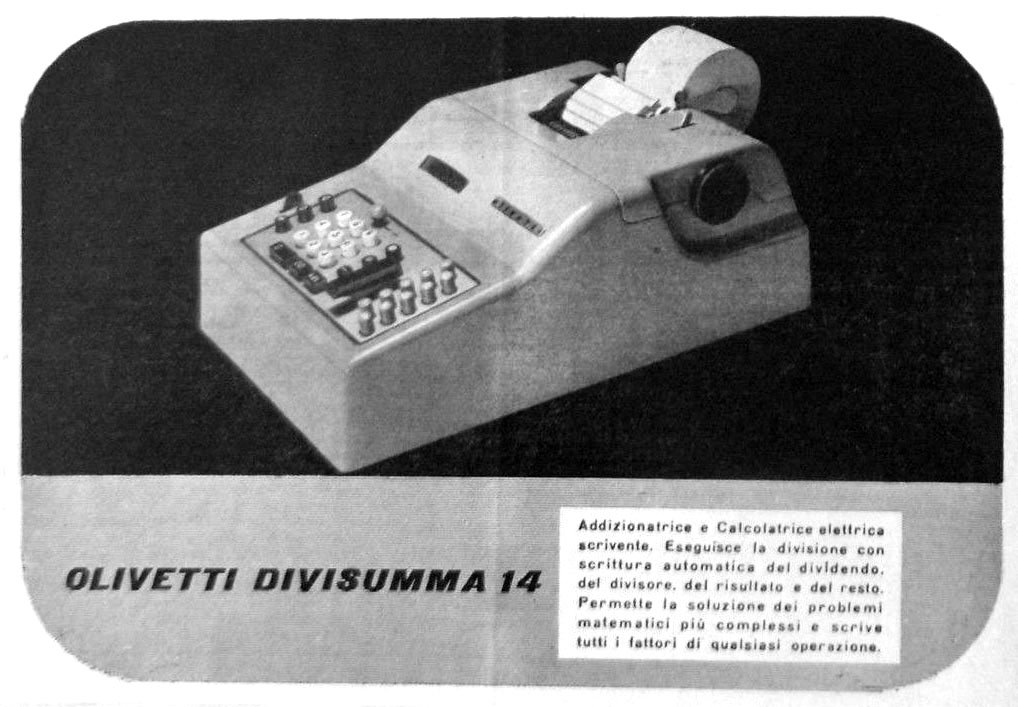 OLIVETTI DIVISUMMA 14

Addizionatrice e Calcolatrice elettrica scrivente. Eseguisce la divisione con scrittura automatica del dividendo, del divisore, del risultato e del resto. Permette la soluzione dei problemi matematici più complessi e scrive tutti i fattori di qualsiasi operazione.